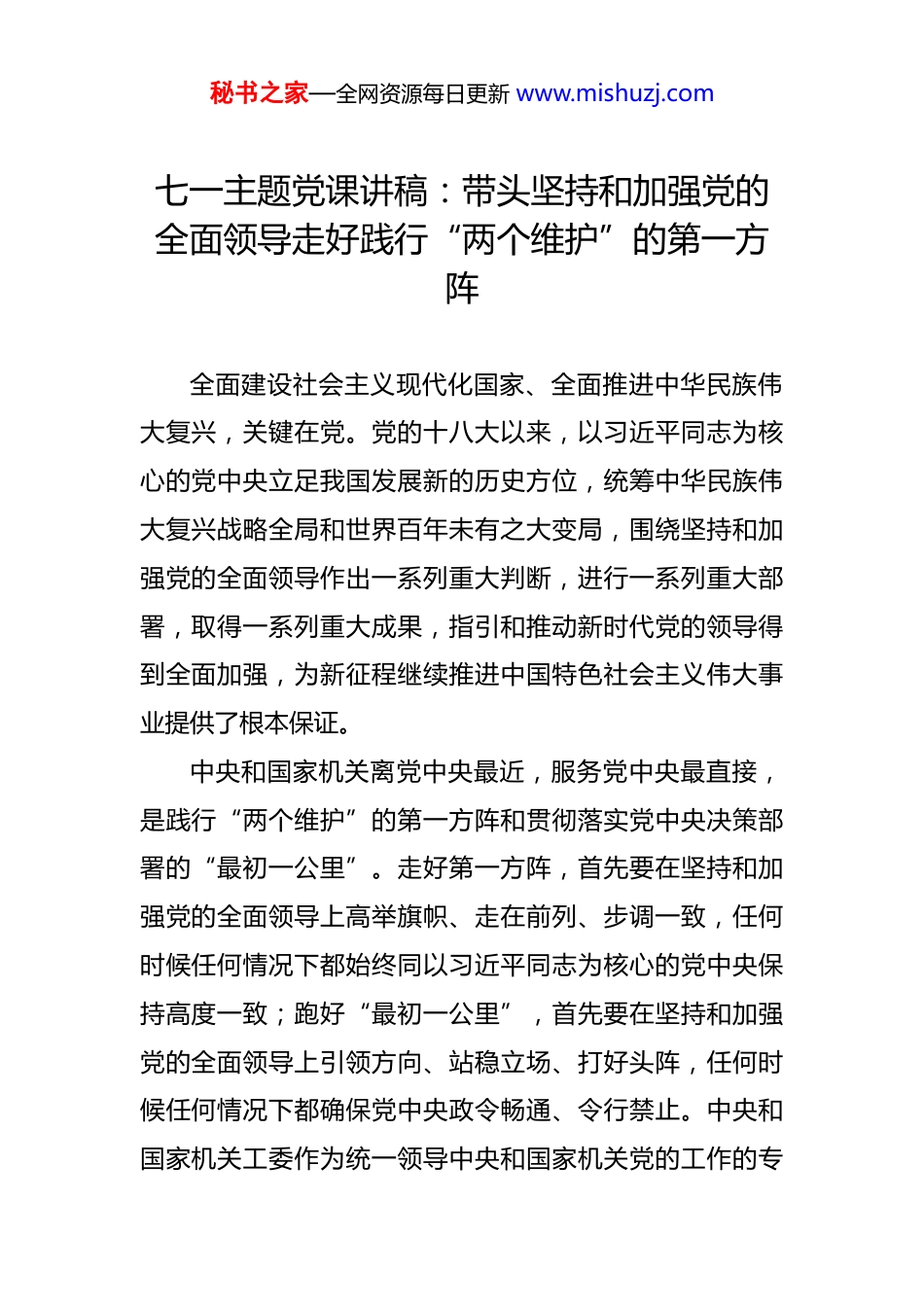 秘书之家—全网资源每日更新 www.mishuzj.com

七一主题党课讲稿：带头坚持和加强党的全面领导走好践行“两个维护”的第一方阵

全面建设社会主义现代化国家、全面推进中华民族伟大复兴，关键在党。党的十八大以来，以习近平同志为核心的党中央立足我国发展新的历史方位，统筹中华民族伟大复兴战略全局和世界百年未有之大变局，围绕坚持和加强党的全面领导作出一系列重大判断，进行一系列重大部署，取得一系列重大成果，指引和推动新时代党的领导得到全面加强，为新征程继续推进中国特色社会主义伟大事业提供了根本保证。

中央和国家机关离党中央最近，服务党中央最直接，是践行“两个维护”的第一方阵和贯彻落实党中央决策部署的“最初一公里”。走好第一方阵，首先要在坚持和加强党的全面领导上高举旗帜、走在前列、步调一致，任何时候任何情况下都始终同以习近平同志为核心的党中央保持高度一致；跑好“最初一公里”，首先要在坚持和加强党的全面领导上引领方向、站稳立场、打好头阵，任何时候任何情况下都确保党中央政令畅通、令行禁止。中央和国家机关工委作为统一领导中央和国家机关党的工作的专